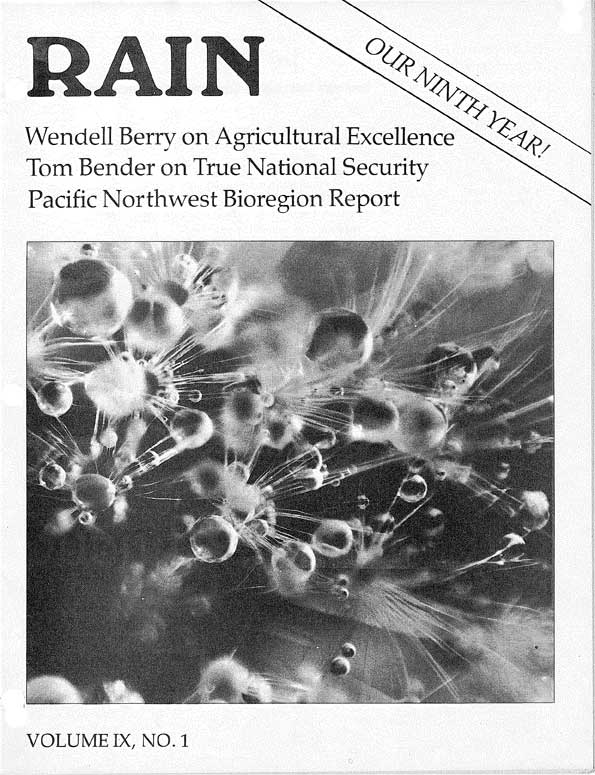 RAIN

OUR NINTH YEAR!

Wendell Berry on Agricultural Excellence
Tom Bender on True National Security
Pacific Northwest Bioregion Report

VOLUME IX, NO. 1